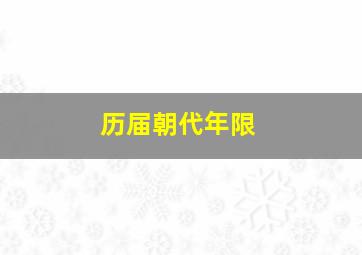 历届朝代年限